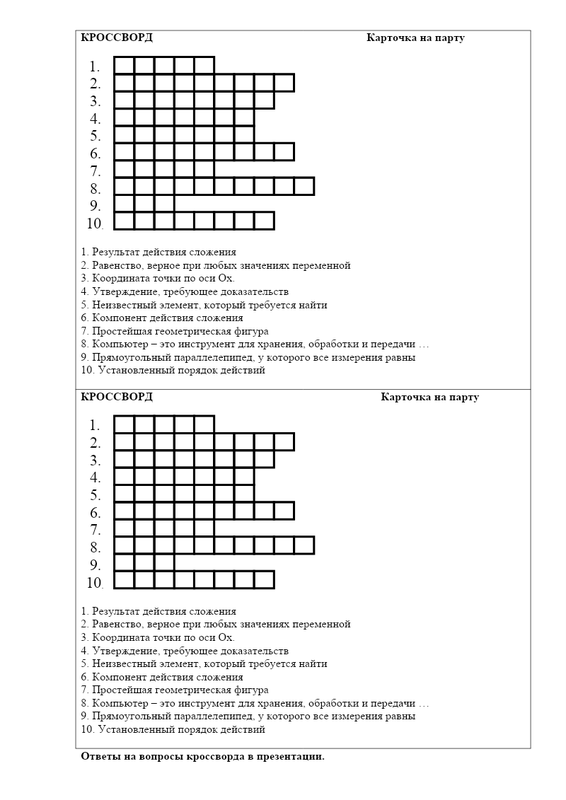 КРОССВОРД Карточка на парту

1.
2.
3.
4.
5.
6.
7.
8.
9.
10.

1. Результат действия сложения
2. Равенство, верное при любых значениях переменной
3. Координата точки по оси Ох.
4. Утверждение, требующее доказательств
5. Неизвестный элемент, который требуется найти
6. Компонент действия сложения
7. Простейшая геометрическая фигура
8. Компьютер – это инструмент для хранения, обработки и передачи …
9. Прямоугольный параллелепипед, у которого все измерения равны
10. Установленный порядок действий

КРОССВОРД Карточка на парту

1.
2.
3.
4.
5.
6.
7.
8.
9.
10.

1. Результат действия сложения
2. Равенство, верное при любых значениях переменной
3. Координата точки по оси Ох.
4. Утверждение, требующее доказательств
5. Неизвестный элемент, который требуется найти
6. Компонент действия сложения
7. Простейшая геометрическая фигура
8. Компьютер – это инструмент для хранения, обработки и передачи …
9. Прямоугольный параллелепипед, у которого все измерения равны
10. Установленный порядок действий

Ответы на вопросы кроссворда в презентации.